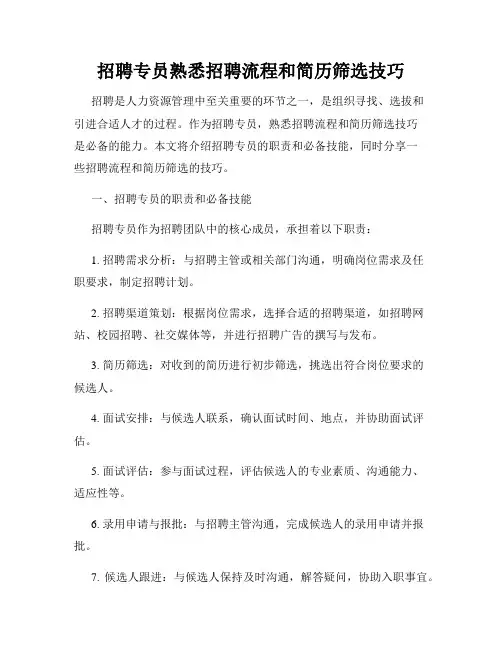 招聘专员熟悉招聘流程和简历筛选技巧

招聘是人力资源管理中至关重要的环节之一，是组织寻找、选拔和引进合适人才的过程。作为招聘专员，熟悉招聘流程和简历筛选技巧是必备的能力。本文将介绍招聘专员的职责和必备技能，同时分享一些招聘流程和简历筛选的技巧。

一、招聘专员的职责和必备技能

招聘专员作为招聘团队中的核心成员，承担着以下职责：

1. 招聘需求分析：与招聘主管或相关部门沟通，明确岗位需求及任职要求，制定招聘计划。

2. 招聘渠道策划：根据岗位需求，选择合适的招聘渠道，如招聘网站、校园招聘、社交媒体等，并进行招聘广告的撰写与发布。

3. 简历筛选：对收到的简历进行初步筛选，挑选出符合岗位要求的候选人。

4. 面试安排：与候选人联系，确认面试时间、地点，并协助面试评估。

5. 面试评估：参与面试过程，评估候选人的专业素质、沟通能力、适应性等。

6. 录用申请与报批：与招聘主管沟通，完成候选人的录用申请并报批。

7. 候选人跟进：与候选人保持及时沟通，解答疑问，协助入职事宜。